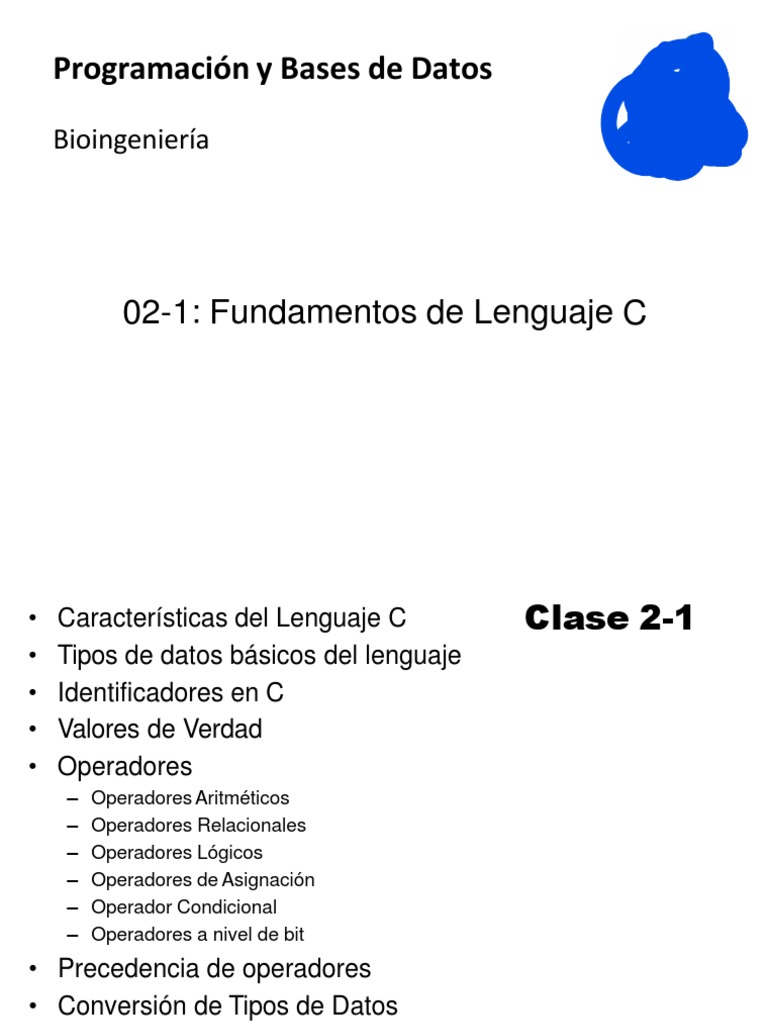 Programación y Bases de Datos

Bioingeniería

02-1: Fundamentos de Lenguaje C

Clase 2-1

• Características del Lenguaje C
• Tipos de datos básicos del lenguaje
• Identificadores en C
• Valores de Verdad
• Operadores
– Operadores Aritméticos
– Operadores Relacionales
– Operadores Lógicos
– Operadores de Asignación
– Operador Condicional
– Operadores a nivel de bit
• Precedencia de operadores
• Conversión de Tipos de Datos